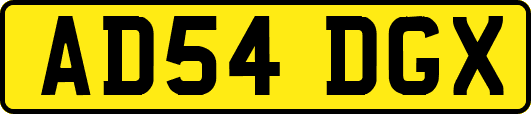 AD54 DGX